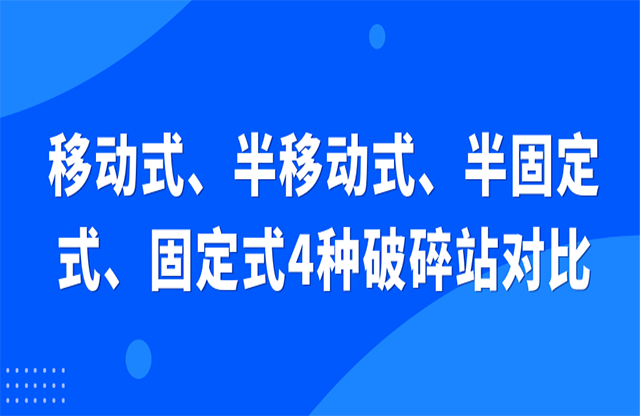 移动式、半移动式、半固定式、固定式4种破碎站对比